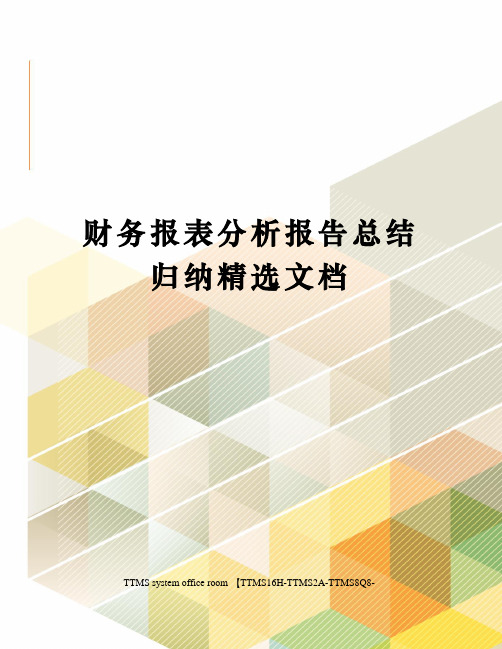 财务报表分析报告总结归纳精选文档

TTMS system office room 【TTMS16H-TTMS2A-TTMS8Q8-